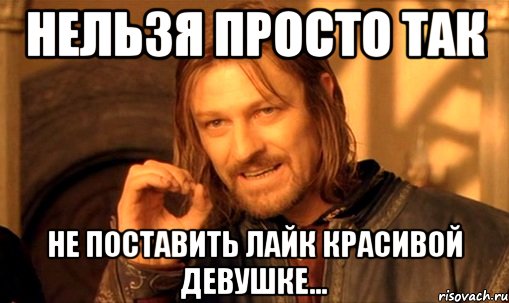 НЕЛЬЗЯ ПРОСТО ТАК

НЕ ПОСТАВИТЬ ЛАЙК КРАСИВОЙ ДЕВУШКЕ...

risovach.ru